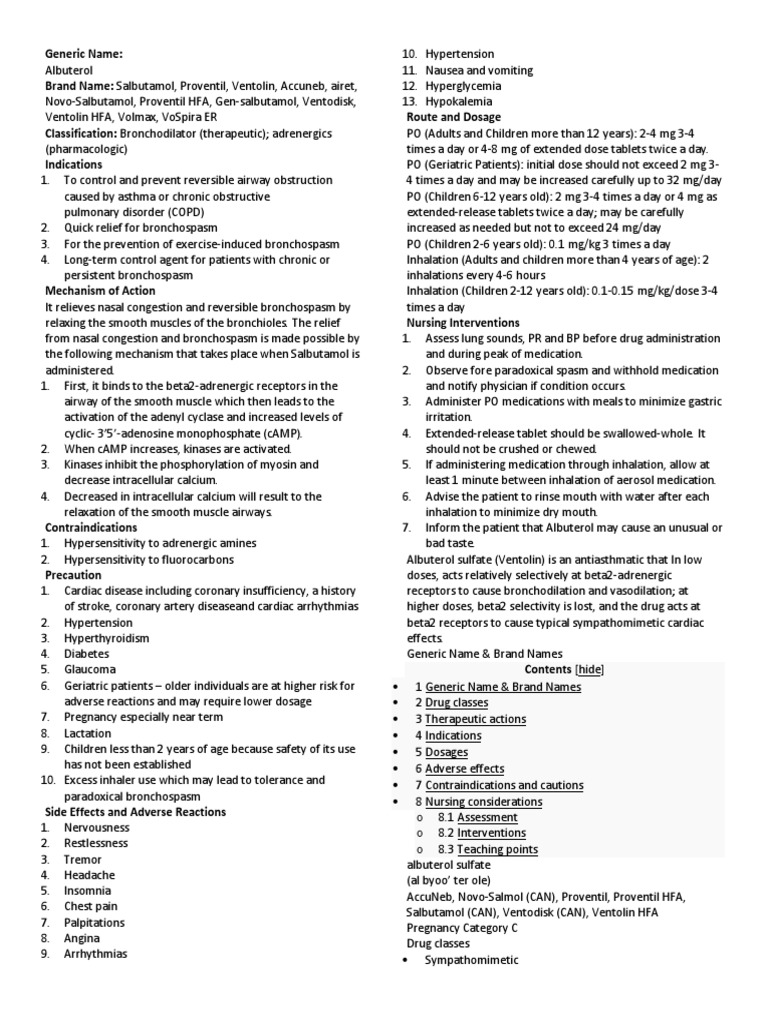 Generic Name:
Albuterol
Brand Name: Salbutamol, Proventil, Ventolin, Accuneb, airet, Novo-Salbutamol, Proventil HFA, Gen-salbutamol, Ventodisk, Ventolin HFA, Volmax, VoSpira ER
Classification: Bronchodilator (therapeutic); adrenergics (pharmacologic)
Indications
1. To control and prevent reversible airway obstruction caused by asthma or chronic obstructive pulmonary disorder (COPD)
2. Quick relief for bronchospasm
3. For the prevention of exercise-induced bronchospasm
4. Long-term control agent for patients with chronic or persistent bronchospasm
Mechanism of Action
It relieves nasal congestion and reversible bronchospasm by relaxing the smooth muscles of the bronchioles. The relief from nasal congestion and bronchospasm is made possible by the following mechanism that takes place when Salbutamol is administered.
1. First, it binds to the beta2-adrenergic receptors in the airway of the smooth muscle which then leads to the activation of the adenyl cyclase and increased levels of cyclic- 3'5'-adenosine monophosphate (cAMP).
2. When cAMP increases, kinases are activated.
3. Kinases inhibit the phosphorylation of myosin and decrease intracellular calcium.
4. Decreased in intracellular calcium will result to the relaxation of the smooth muscle airways.
Contraindications
1. Hypersensitivity to adrenergic amines
2. Hypersensitivity to fluorocarbons
Precaution
1. Cardiac disease including coronary insufficiency, a history of stroke, coronary artery diseaseand cardiac arrhythmias
2. Hypertension
3. Hyperthyroidism
4. Diabetes
5. Glaucoma
6. Geriatric patients – older individuals are at higher risk for adverse reactions and may require lower dosage
7. Pregnancy especially near term
8. Lactation
9. Children less than 2 years of age because safety of its use has not been established
10. Excess inhaler use which may lead to tolerance and paradoxical bronchospasm
Side Effects and Adverse Reactions
1. Nervousness
2. Restlessness
3. Tremor
4. Headache
5. Insomnia
6. Chest pain
7. Palpitations
8. Angina
9. Arrhythmias
10. Hypertension
11. Nausea and vomiting
12. Hyperglycemia
13. Hypokalemia
Route and Dosage
PO (Adults and Children more than 12 years): 2-4 mg 3-4 times a day or 4-8 mg of extended dose tablets twice a day.
PO (Geriatric Patients): initial dose should not exceed 2 mg 3-4 times a day and may be increased carefully up to 32 mg/day
PO (Children 6-12 years old): 2 mg 3-4 times a day or 4 mg as extended-release tablets twice a day; may be carefully increased as needed but not to exceed 24 mg/day
PO (Children 2-6 years old): 0.1 mg/kg 3 times a day
Inhalation (Adults and children more than 4 years of age): 2 inhalations every 4-6 hours
Inhalation (Children 2-12 years old): 0.1-0.15 mg/kg/dose 3-4 times a day
Nursing Interventions
1. Assess lung sounds, PR and BP before drug administration and during peak of medication.
2. Observe fore paradoxical spasm and withhold medication and notify physician if condition occurs.
3. Administer PO medications with meals to minimize gastric irritation.
4. Extended-release tablet should be swallowed-whole. It should not be crushed or chewed.
5. If administering medication through inhalation, allow at least 1 minute between inhalation of aerosol medication.
6. Advise the patient to rinse mouth with water after each inhalation to minimize dry mouth.
7. Inform the patient that Albuterol may cause an unusual or bad taste.
Albuterol sulfate (Ventolin) is an antiasthmatic that In low doses, acts relatively selectively at beta2-adrenergic receptors to cause bronchodilation and vasodilation; at higher doses, beta2 selectivity is lost, and the drug acts at beta2 receptors to cause typical sympathomimetic cardiac effects.
Generic Name & Brand Names
Contents [hide]
• 1 Generic Name & Brand Names
• 2 Drug classes
• 3 Therapeutic actions
• 4 Indications
• 5 Dosages
• 6 Adverse effects
• 7 Contraindications and cautions
• 8 Nursing considerations
o 8.1 Assessment
o 8.2 Interventions
o 8.3 Teaching points
albuterol sulfate
(al byoo' ter ole)
AccuNeb, Novo-Salmol (CAN), Proventil, Proventil HFA, Salbutamol (CAN), Ventodisk (CAN), Ventolin HFA
Pregnancy Category C
Drug classes
• Sympathomimetic